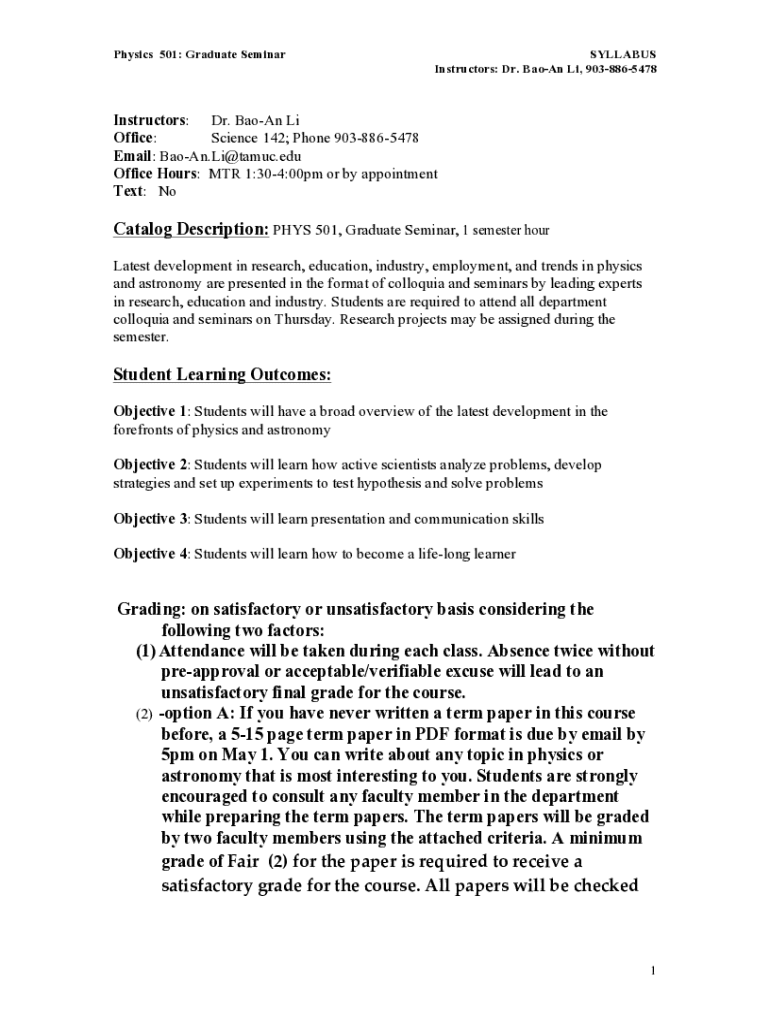 Physics 501: Graduate Seminar

SYLLABUS
Instructors: Dr. Bao-An Li, 903-886-5478

Instructors: Dr. Bao-An Li
Office: Science 142; Phone 903-886-5478
Email: Bao-An.Li@tamuc.edu
Office Hours: MTR 1:30-4:00pm or by appointment
Text: No

Catalog Description: PHYS 501, Graduate Seminar, 1 semester hour

Latest development in research, education, industry, employment, and trends in physics and astronomy are presented in the format of colloquia and seminars by leading experts in research, education and industry. Students are required to attend all department colloquia and seminars on Thursday. Research projects may be assigned during the semester.

Student Learning Outcomes:

Objective 1: Students will have a broad overview of the latest development in the forefronts of physics and astronomy

Objective 2: Students will learn how active scientists analyze problems, develop strategies and set up experiments to test hypothesis and solve problems

Objective 3: Students will learn presentation and communication skills

Objective 4: Students will learn how to become a life-long learner

Grading: on satisfactory or unsatisfactory basis considering the following two factors:
(1) Attendance will be taken during each class. Absence twice without pre-approval or acceptable/verifiable excuse will lead to an unsatisfactory final grade for the course.
(2) -option A: If you have never written a term paper in this course before, a 5-15 page term paper in PDF format is due by email by 5pm on May 1. You can write about any topic in physics or astronomy that is most interesting to you. Students are strongly encouraged to consult any faculty member in the department while preparing the term papers. The term papers will be graded by two faculty members using the attached criteria. A minimum grade of Fair (2) for the paper is required to receive a satisfactory grade for the course. All papers will be checked

1